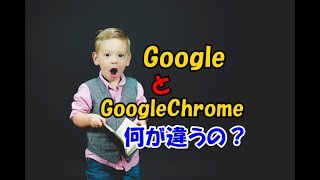 Google
と
GoogleChrome
何が違うの？